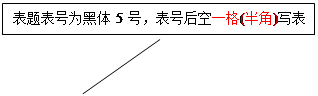 表题表号为黑体 5 号，表号后空一格(半角)写表